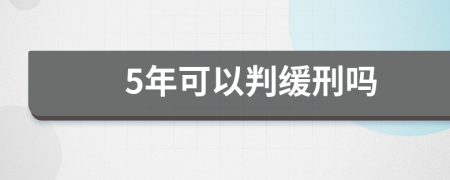 5年可以判缓刑吗